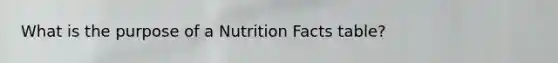 What is the purpose of a Nutrition Facts table?